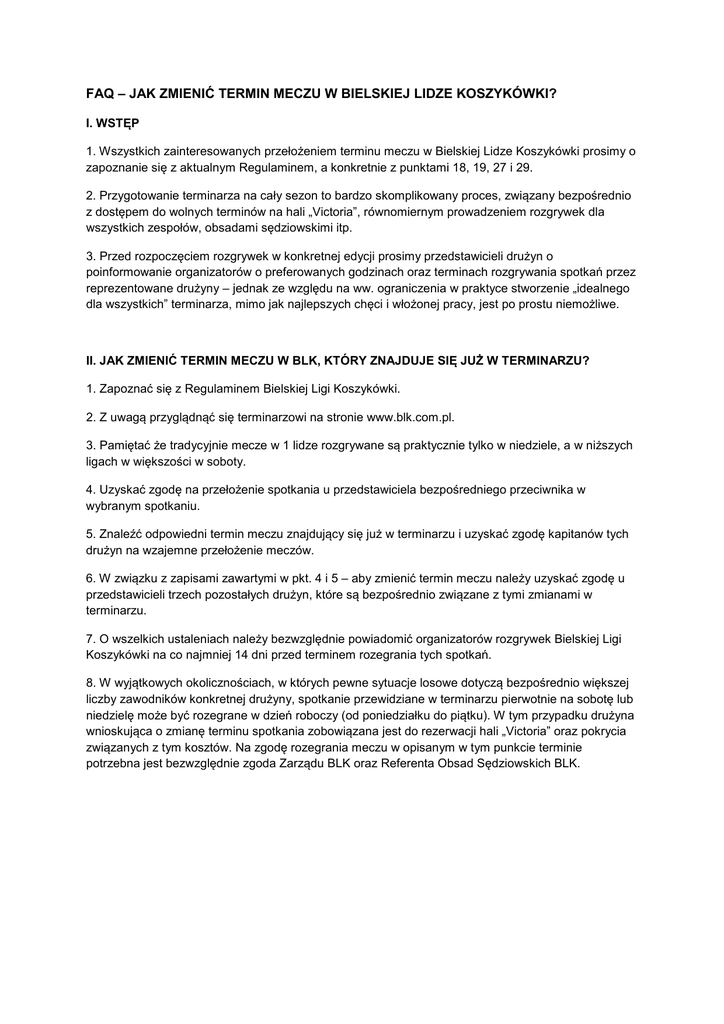 FAQ – JAK ZMIENIĆ TERMIN MECZU W BIELSKIEJ LIDZE KOSZYKÓWKI?

I. WSTĘP

1. Wszystkich zainteresowanych przełożeniem terminu meczu w Bielskiej Lidze Koszykówki prosimy o zapoznanie się z aktualnym Regulaminem, a konkretnie z punktami 18, 19, 27 i 29.

2. Przygotowanie terminarza na cały sezon to bardzo skomplikowany proces, związany bezpośrednio z dostępem do wolnych terminów na hali „Victoria", równomiernym prowadzeniem rozgrywek dla wszystkich zespołów, obsadami sędziowskimi itp.

3. Przed rozpoczęciem rozgrywek w konkretnej edycji prosimy przedstawicieli drużyn o poinformowanie organizatorów o preferowanych godzinach oraz terminach rozgrywania spotkań przez reprezentowane drużyny – jednak ze względu na ww. ograniczenia w praktyce stworzenie „idealnego dla wszystkich" terminarza, mimo jak najlepszych chęci i włożonej pracy, jest po prostu niemożliwe.

II. JAK ZMIENIĆ TERMIN MECZU W BLK, KTÓRY ZNAJDUJE SIĘ JUŻ W TERMINARZU?

1. Zapoznać się z Regulaminem Bielskiej Ligi Koszykówki.

2. Z uwagą przyglądnąć się terminarzowi na stronie www.blk.com.pl.

3. Pamiętać że tradycyjnie mecze w 1 lidze rozgrywane są praktycznie tylko w niedziele, a w niższych ligach w większości w soboty.

4. Uzyskać zgodę na przełożenie spotkania u przedstawiciela bezpośredniego przeciwnika w wybranym spotkaniu.

5. Znaleźć odpowiedni termin meczu znajdujący się już w terminarzu i uzyskać zgodę kapitanów tych drużyn na wzajemne przełożenie meczów.

6. W związku z zapisami zawartymi w pkt. 4 i 5 – aby zmienić termin meczu należy uzyskać zgodę u przedstawicieli trzech pozostałych drużyn, które są bezpośrednio związane z tymi zmianami w terminarzu.

7. O wszelkich ustaleniach należy bezwzględnie powiadomić organizatorów rozgrywek Bielskiej Ligi Koszykówki na co najmniej 14 dni przed terminem rozegrania tych spotkań.

8. W wyjątkowych okolicznościach, w których pewne sytuacje losowe dotyczą bezpośrednio większej liczby zawodników konkretnej drużyny, spotkanie przewidziane w terminarzu pierwotnie na sobotę lub niedzielę może być rozegrane w dzień roboczy (od poniedziałku do piątku). W tym przypadku drużyna wnioskująca o zmianę terminu spotkania zobowiązana jest do rezerwacji hali „Victoria" oraz pokrycia związanych z tym kosztów. Na zgodę rozegrania meczu w opisanym w tym punkcie terminie potrzebna jest bezwzględnie zgoda Zarządu BLK oraz Referenta Obsad Sędziowskich BLK.